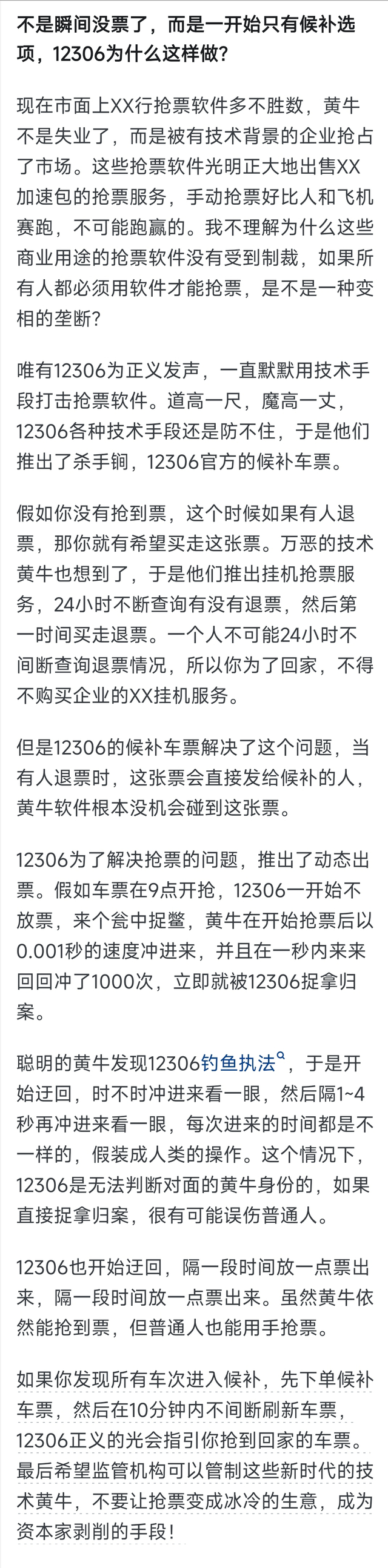 不是瞬间没票了，而是一开始只有候补选项，12306为什么这样做？

现在市面上XX行抢票软件多不胜数，黄牛不是失业了，而是被有技术背景的企业抢占了市场。这些抢票软件光明正大地出售XX加速包的抢票服务，手动抢票好比人和飞机赛跑，不可能跑赢的。我不理解为什么这些商业用途的抢票软件没有受到制裁，如果所有人都必须用软件才能抢票，是不是一种变相的垄断？

唯有12306为正义发声，一直默默用技术手段打击抢票软件。道高一尺，魔高一丈，12306各种技术手段还是防不住，于是他们推出了杀手锏，12306官方的候补车票。

假如你没有抢到票，这个时候如果有人退票，那你就有希望买走这张票。万恶的技术黄牛也想到了，于是他们推出挂机抢票服务，24小时不断查询有没有退票，然后第一时间买走退票。一个人不可能24小时不间断查询退票情况，所以你为了回家，不得不购买企业的XX挂机服务。

但是12306的候补车票解决了这个问题，当有人退票时，这张票会直接发给候补的人，黄牛软件根本没机会碰到这张票。

12306为了解决抢票的问题，推出了动态出票。假如车票在9点开抢，12306一开始不放票，来个瓮中捉鳖，黄牛在开始抢票后以0.001秒的速度冲进来，并且在一秒内来来回回冲了1000次，立即就被12306捉拿归案。

聪明的黄牛发现12306钓鱼执法，于是开始迂回，时不时冲进来看一眼，然后隔1~4秒再冲进来看一眼，每次进来的时间都是不一样的，假装成人类的操作。这个情况下，12306是无法判断对面的黄牛身份的，如果直接捉拿归案，很有可能误伤普通人。

12306也开始迂回，隔一段时间放一点票出来，隔一段时间放一点票出来。虽然黄牛依然能抢到票，但普通人也能用手抢票。

如果你发现所有车次进入候补，先下单候补车票，然后在10分钟内不间断刷新车票，12306正义的光会指引你抢到回家的车票。最后希望监管机构可以管制这些新时代的技术黄牛，不要让抢票变成冰冷的生意，成为资本家剥削的手段！